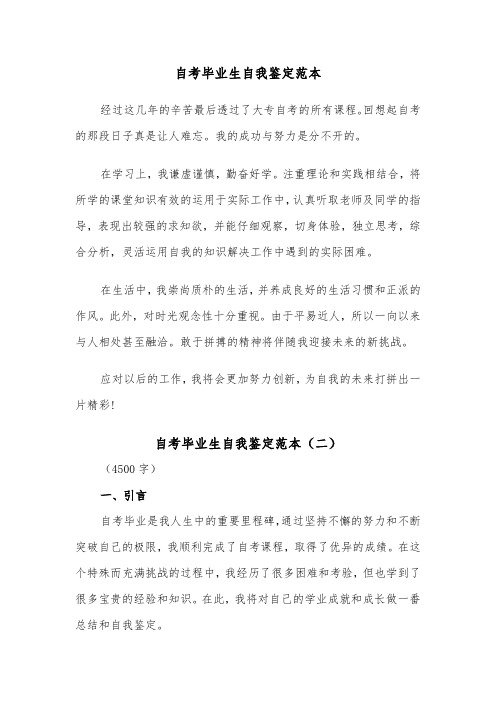 自考毕业生自我鉴定范本

经过这几年的辛苦最后透过了大专自考的所有课程。回想起自考的那段日子真是让人难忘。我的成功与努力是分不开的。

在学习上，我谦虚谨慎，勤奋好学。注重理论和实践相结合，将所学的课堂知识有效的运用于实际工作中，认真听取老师及同学的指导，表现出较强的求知欲，并能仔细观察，切身体验，独立思考，综合分析，灵活运用自我的知识解决工作中遇到的实际困难。

在生活中，我崇尚质朴的生活，并养成良好的生活习惯和正派的作风。此外，对时光观念性十分重视。由于平易近人，所以一向以来与人相处甚至融洽。敢于拼搏的精神将伴随我迎接未来的新挑战。

应对以后的工作，我将会更加努力创新，为自我的未来打拼出一片精彩!

自考毕业生自我鉴定范本（二）

（4500 字）

一、引言

自考毕业是我人生中的重要里程碑，通过坚持不懈的努力和不断突破自己的极限，我顺利完成了自考课程，取得了优异的成绩。在这个特殊而充满挑战的过程中，我经历了很多困难和考验，但也学到了很多宝贵的经验和知识。在此，我将对自己的学业成就和成长做一番总结和自我鉴定。